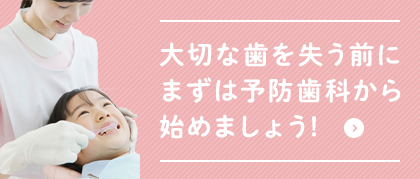 大切な歯を失う前に
まずは予防歯科から
始めましょう!